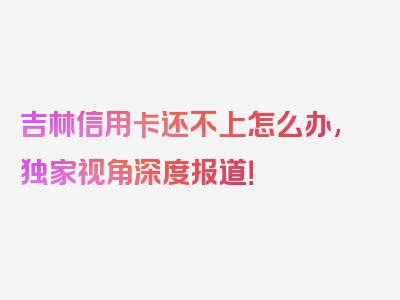 吉林信用卡还不上怎么办，独家视角深度报道！